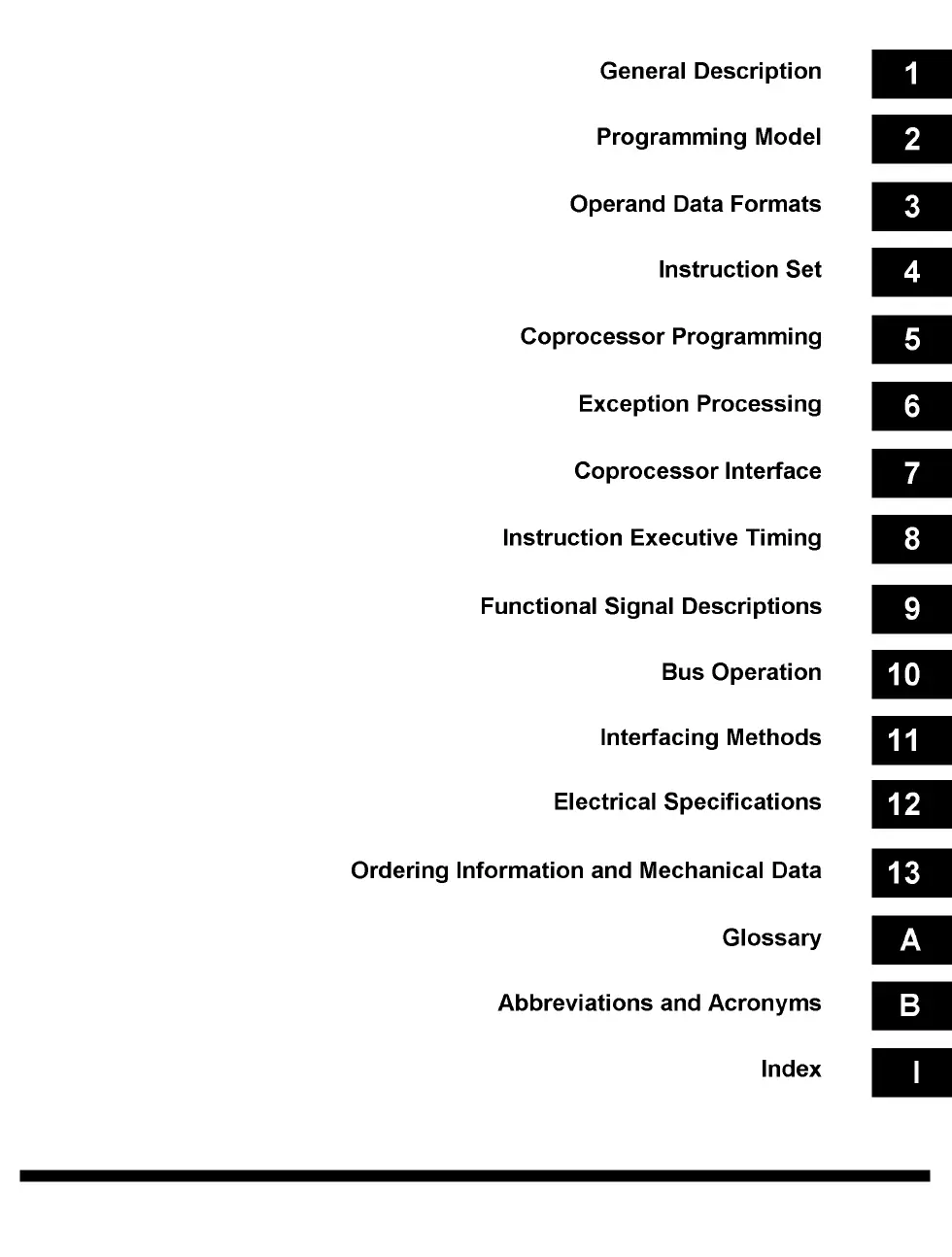 General Description 1

Programming Model 2

Operand Data Formats 3

Instruction Set 4

Coprocessor Programming 5

Exception Processing 6

Coprocessor Interface 7

Instruction Executive Timing 8

Functional Signal Descriptions 9

Bus Operation 10

Interfacing Methods 11

Electrical Specifications 12

Ordering Information and Mechanical Data 13

Glossary A

Abbreviations and Acronyms B

Index I